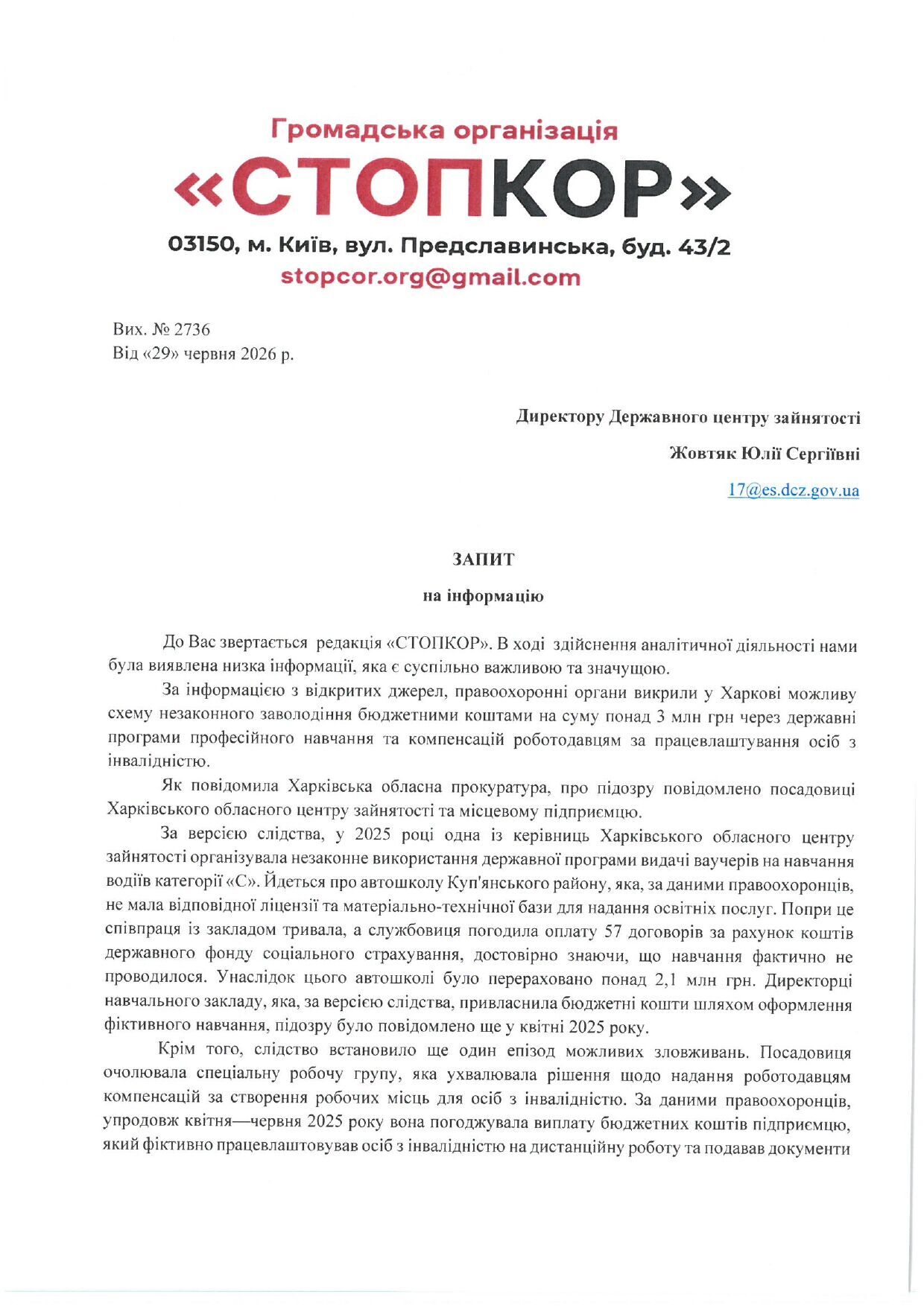 Громадська організація
«СТОПКОР»
03150, м. Київ, вул. Предславинська, буд. 43/2
stopcor.org@gmail.com

Вих. № 2736
Від «29» червня 2026 р.

Директору Державного центру зайнятості
Жовтяк Юлії Сергіївні
17@es.dcz.gov.ua

ЗАПИТ
на інформацію

До Вас звертається редакція «СТОПКОР». В ході здійснення аналітичної діяльності нами була виявлена низка інформації, яка є суспільно важливою та значущою.

За інформацією з відкритих джерел, правоохоронні органи викрили у Харкові можливу схему незаконного заволодіння бюджетними коштами на суму понад 3 млн грн через державні програми професійного навчання та компенсацій роботодавцям за працевлаштування осіб з інвалідністю.

Як повідомила Харківська обласна прокуратура, про підозру повідомлено посадовиці Харківського обласного центру зайнятості та місцевому підприємцю.

За версією слідства, у 2025 році одна із керівниць Харківського обласного центру зайнятості організувала незаконне використання державної програми видачі ваучерів на навчання водіїв категорії «С». Йдеться про автошколу Куп'янського району, яка, за даними правоохоронців, не мала відповідної ліцензії та матеріально-технічної бази для надання освітніх послуг. Попри це співпраця із закладом тривала, а службовиця погодила оплату 57 договорів за рахунок коштів державного фонду соціального страхування, достовірно знаючи, що навчання фактично не проводилося. Унаслідок цього автошколі було перераховано понад 2,1 млн грн. Директорці навчального закладу, яка, за версією слідства, привласнила бюджетні кошти шляхом оформлення фіктивного навчання, підозру було повідомлено ще у квітні 2025 року.

Крім того, слідство встановило ще один епізод можливих зловживань. Посадовиця очолювала спеціальну робочу групу, яка ухвалювала рішення щодо надання роботодавцям компенсацій за створення робочих місць для осіб з інвалідністю. За даними правоохоронців, упродовж квітня—червня 2025 року вона погоджувала виплату бюджетних коштів підприємцю, який фіктивно працевлаштовував осіб з інвалідністю на дистанційну роботу та подавав документи